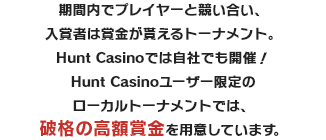 期間内でプレイヤーと競い合い、
入賞者は賞金が貰えるトーナメント。
Hunt Casinoでは自社でも開催！
Hunt Casinoユーザー限定の
ローカルトーナメントでは、
破格の高額賞金を用意しています。